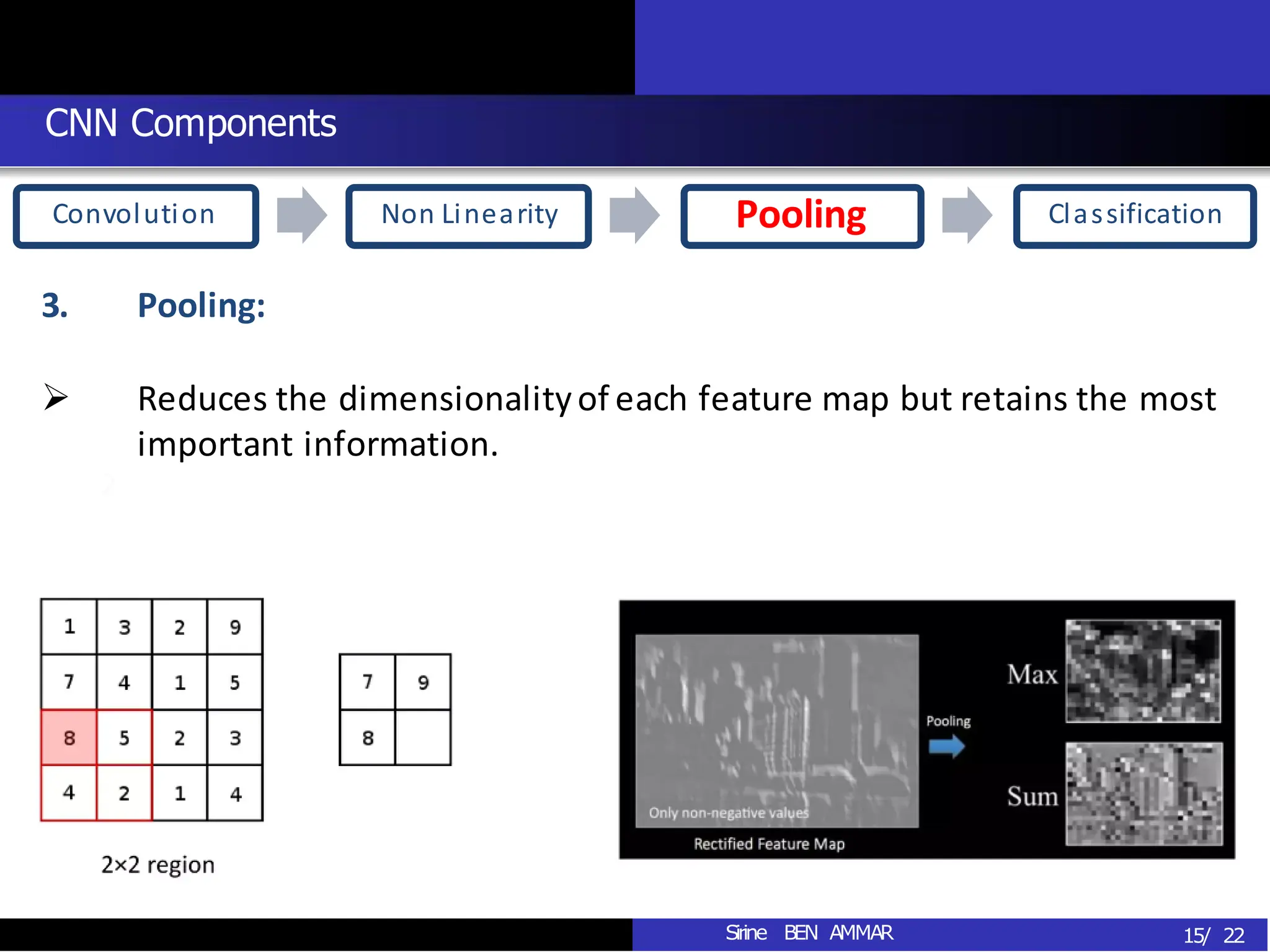 CNN Components

Convolution

Non Linearity

Pooling

Classification

3. Pooling:

➢ Reduces the dimensionality of each feature map but retains the most important information.

| 1 | 3 | 2 | 9 |
|---|---|---|---|
| 7 | 4 | 1 | 5 |
| 8 | 5 | 2 | 3 |
| 4 | 2 | 1 | 4 |

| 7 | 9 |
|---|---|
| 8 | |

2×2 region

Only non-negative values

Rectified Feature Map

Pooling

Max

Sum

Sirine BEN AMMAR

15/ 22